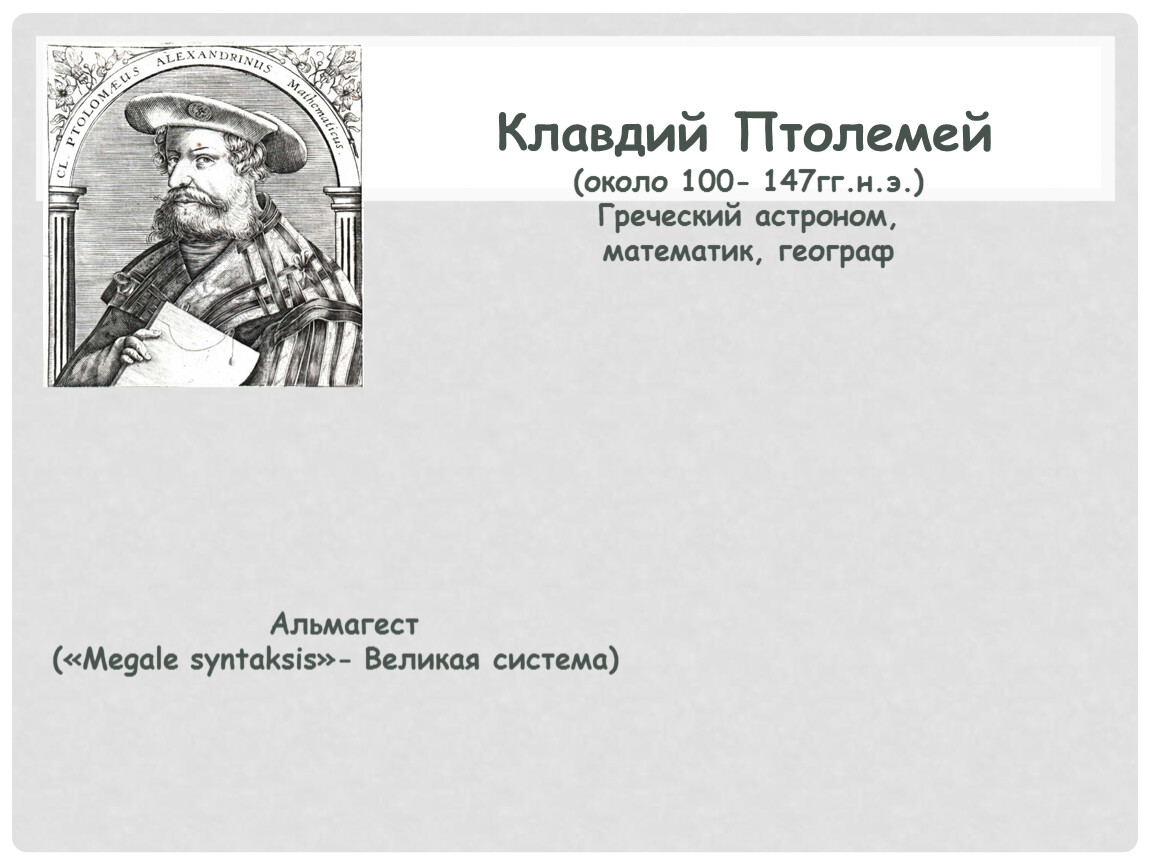 CL. PTOLOMÆUS ALEXANDRINUS Mathematicus.

Клавдий Птолемей
(около 100- 147гг.н.э.)
Греческий астроном,
математик, географ

Альмагест
(«Megale syntaksis»- Великая система)